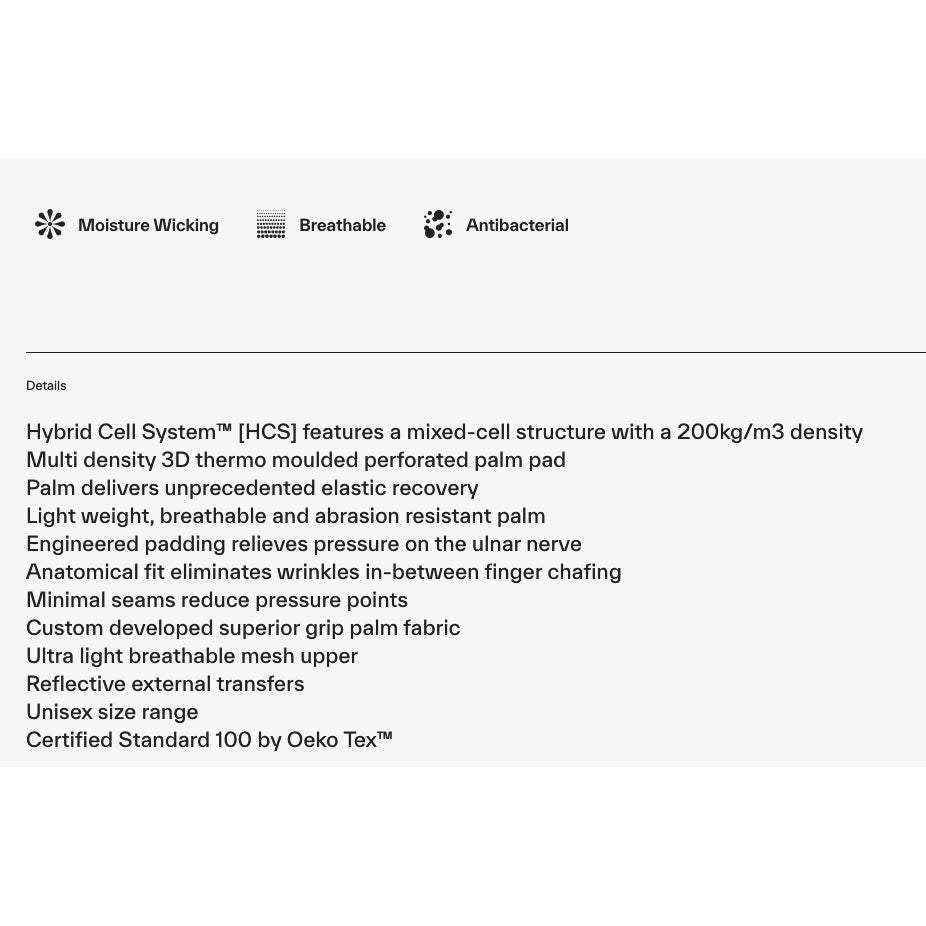 Moisture Wicking Breathable Antibacterial

Details

Hybrid Cell System™ [HCS] features a mixed-cell structure with a 200kg/m3 density
Multi density 3D thermo moulded perforated palm pad
Palm delivers unprecedented elastic recovery
Light weight, breathable and abrasion resistant palm
Engineered padding relieves pressure on the ulnar nerve
Anatomical fit eliminates wrinkles in-between finger chafing
Minimal seams reduce pressure points
Custom developed superior grip palm fabric
Ultra light breathable mesh upper
Reflective external transfers
Unisex size range
Certified Standard 100 by Oeko Tex™